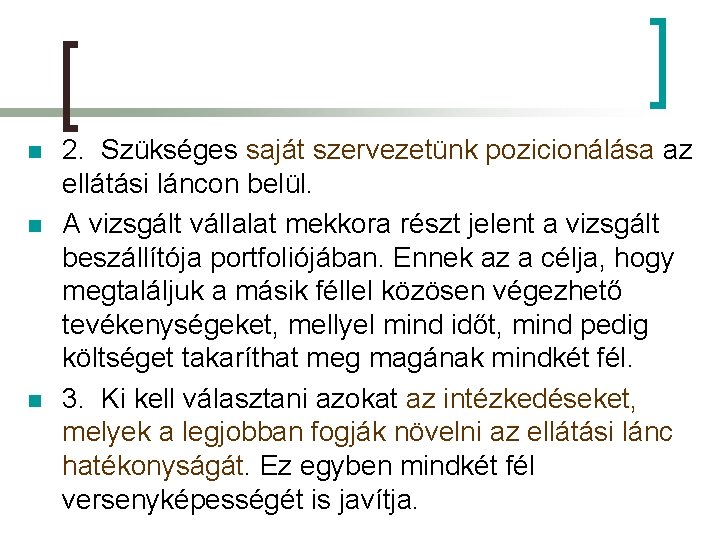 2. Szükséges saját szervezetünk pozicionálása az ellátási láncon belül.

A vizsgált vállalat mekkora részt jelent a vizsgált beszállítója portfoliójában. Ennek az a célja, hogy megtaláljuk a másik féllel közösen végezhető tevékenységeket, mellyel mind időt, mind pedig költséget takaríthat meg magának mindkét fél.

3. Ki kell választani azokat az intézkedéseket, melyek a legjobban fogják növelni az ellátási lánc hatékonyságát. Ez egyben mindkét fél versenyképességét is javítja.